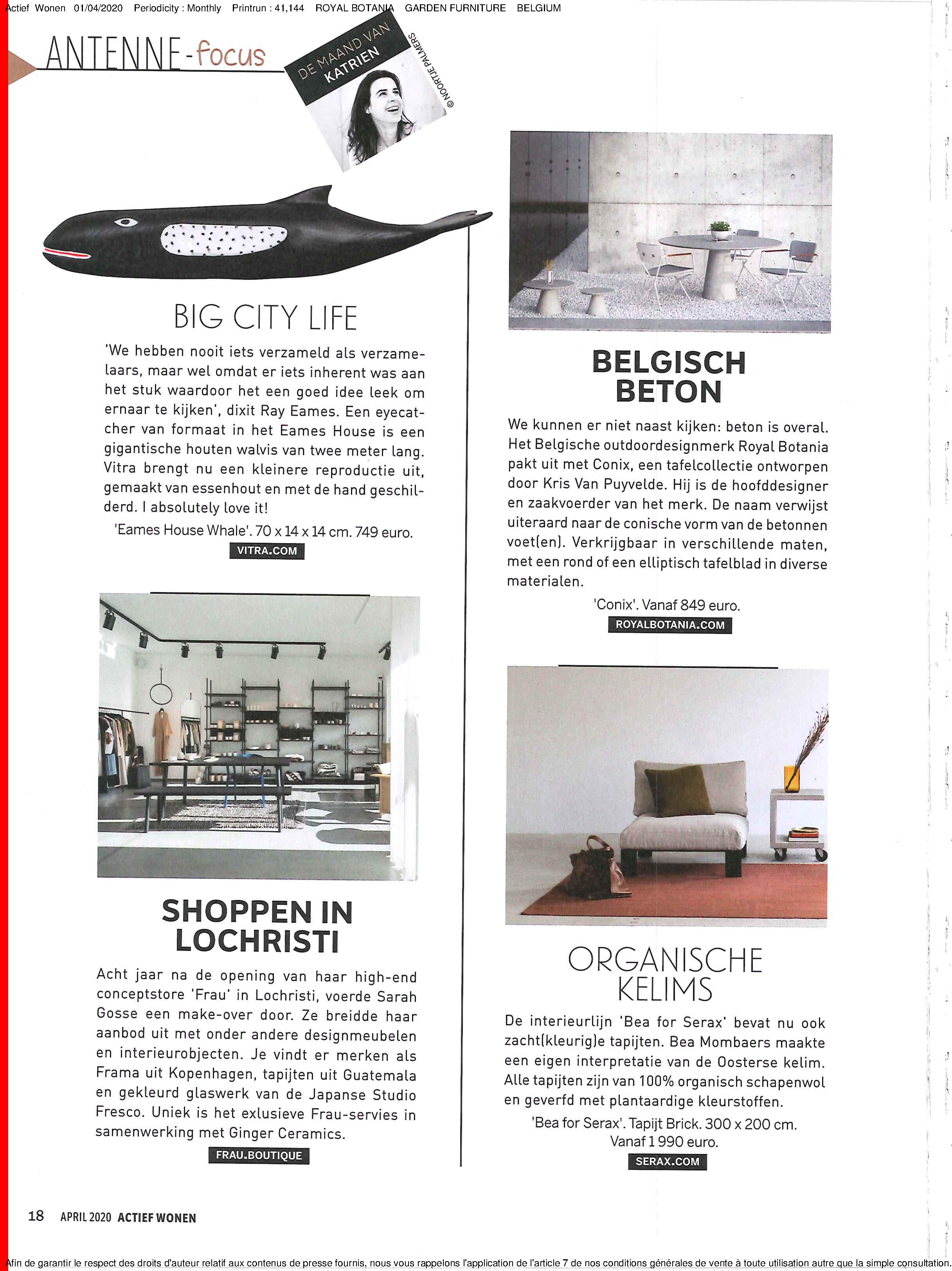 Actief Wonen 01/04/2020 Periodicity : Monthly Printrun : 41,144 ROYAL BOTANIA GARDEN FURNITURE BELGIUM

ANTENNE-focus

DE MAAND VAN KATRIEN

© NOORTJE PALMERS

BIG CITY LIFE

'We hebben nooit iets verzameld als verzamelaars, maar wel omdat er iets inherent was aan het stuk waardoor het een goed idee leek om ernaar te kijken', dixit Ray Eames. Een eyecatcher van formaat in het Eames House is een gigantische houten walvis van twee meter lang. Vitra brengt nu een kleinere reproductie uit, gemaakt van essenhout en met de hand geschilderd. I absolutely love it!

'Eames House Whale'. 70 x 14 x 14 cm. 749 euro.

VITRA.COM

SHOPPEN IN LOCHRISTI

Acht jaar na de opening van haar high-end conceptstore 'Frau' in Lochristi, voerde Sarah Gosse een make-over door. Ze breidde haar aanbod uit met onder andere designmeubelen en interieurobjecten. Je vindt er merken als Frama uit Kopenhagen, tapijten uit Guatemala en gekleurd glaswerk van de Japanse Studio Fresco. Uniek is het exlusieve Frau-servies in samenwerking met Ginger Ceramics.

FRAU.BOUTIQUE

BELGISCH BETON

We kunnen er niet naast kijken: beton is overal. Het Belgische outdoordesignmerk Royal Botania pakt uit met Conix, een tafelcollectie ontworpen door Kris Van Puyvelde. Hij is de hoofddesigner en zaakvoerder van het merk. De naam verwijst uiteraard naar de conische vorm van de betonnen voet(en). Verkrijgbaar in verschillende maten, met een rond of een elliptisch tafelblad in diverse materialen.

'Conix'. Vanaf 849 euro.

ROYALBOTANIA.COM

ORGANISCHE KELIMS

De interieurlijn 'Bea for Serax' bevat nu ook zacht(kleurig)e tapijten. Bea Mombaers maakte een eigen interpretatie van de Oosterse kelim. Alle tapijten zijn van 100% organisch schapenwol en geverfd met plantaardige kleurstoffen.

'Bea for Serax'. Tapijt Brick. 300 x 200 cm. Vanaf 1 990 euro.

SERAX.COM

18 APRIL 2020 ACTIEF WONEN

Afin de garantir le respect des droits d'auteur relatif aux contenus de presse fournis, nous vous rappelons l'application de l'article 7 de nos conditions générales de vente à toute utilisation autre que la simple consultation.